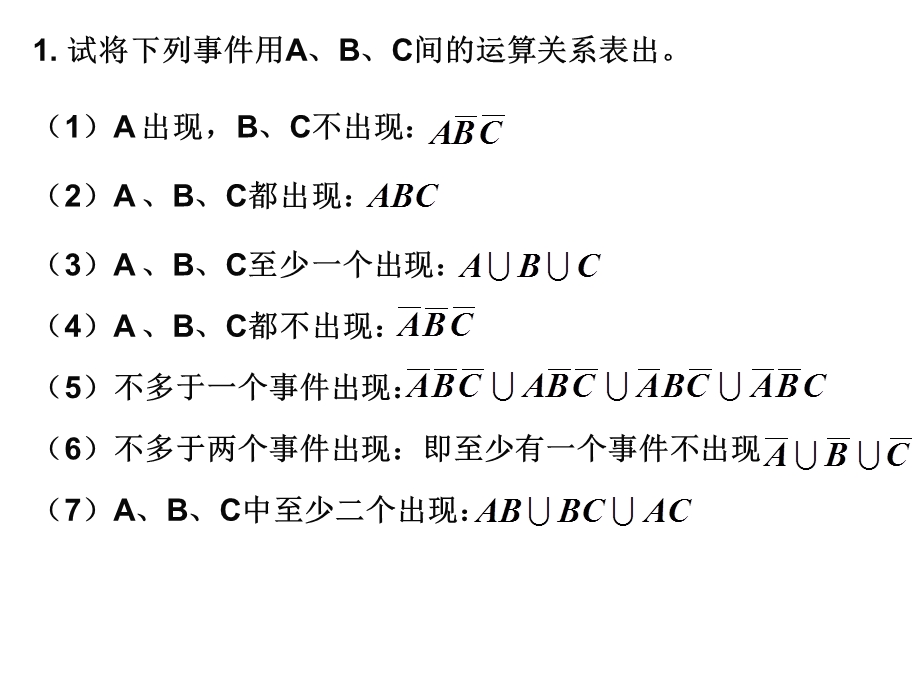 1. 试将下列事件用A、B、C间的运算关系表出。

（1）A 出现，B、C不出现：$A\overline{B}\,\overline{C}$

（2）A 、B、C都出现：$ABC$

（3）A 、B、C至少一个出现：$A\cup B\cup C$

（4）A 、B、C都不出现：$\overline{A}\,\overline{B}\,\overline{C}$

（5）不多于一个事件出现：$\overline{A}\,\overline{B}\,\overline{C}\cup A\overline{B}\,\overline{C}\cup\overline{A}B\overline{C}\cup\overline{A}\,\overline{B}C$

（6）不多于两个事件出现：即至少有一个事件不出现$\overline{A}\cup\overline{B}\cup\overline{C}$

（7）A、B、C中至少二个出现：$AB\cup BC\cup AC$